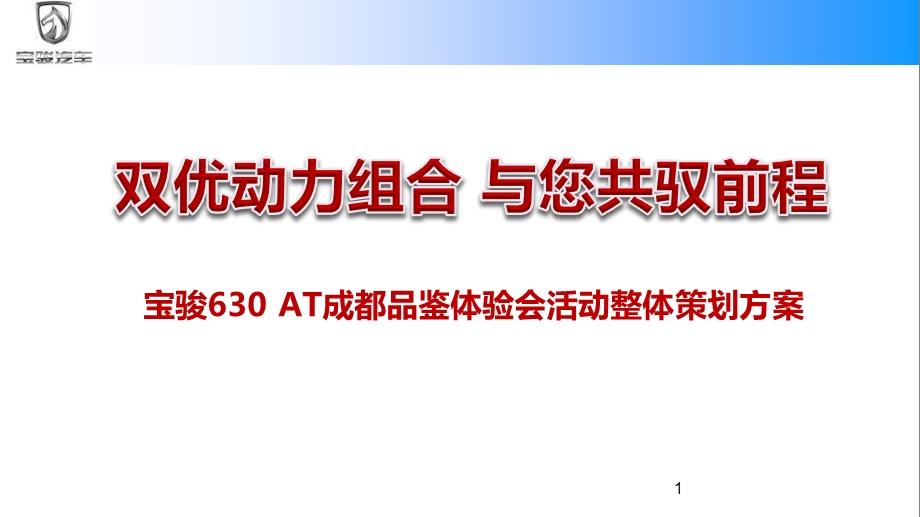 宝骏汽车

双优动力组合 与您共驭前程

宝骏630 AT成都品鉴体验会活动整体策划方案

1